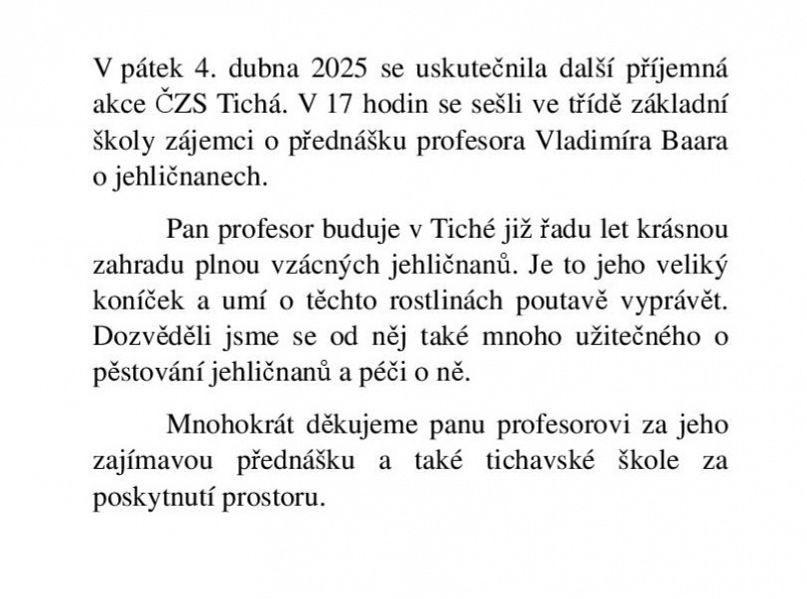 V pátek 4. dubna 2025 se uskutečnila další příjemná akce ČZS Tichá. V 17 hodin se sešli ve třídě základní školy zájemci o přednášku profesora Vladimíra Baara o jehličnanech.

Pan profesor buduje v Tiché již řadu let krásnou zahradu plnou vzácných jehličnanů. Je to jeho veliký koníček a umí o těchto rostlinách poutavě vyprávět. Dozvěděli jsme se od něj také mnoho užitečného o pěstování jehličnanů a péči o ně.

Mnohokrát děkujeme panu profesorovi za jeho zajímavou přednášku a také tichavské škole za poskytnutí prostoru.